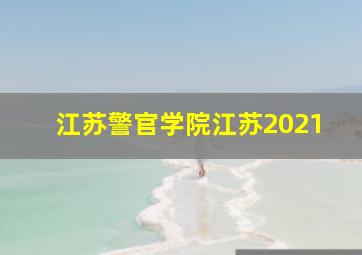 江苏警官学院江苏2021